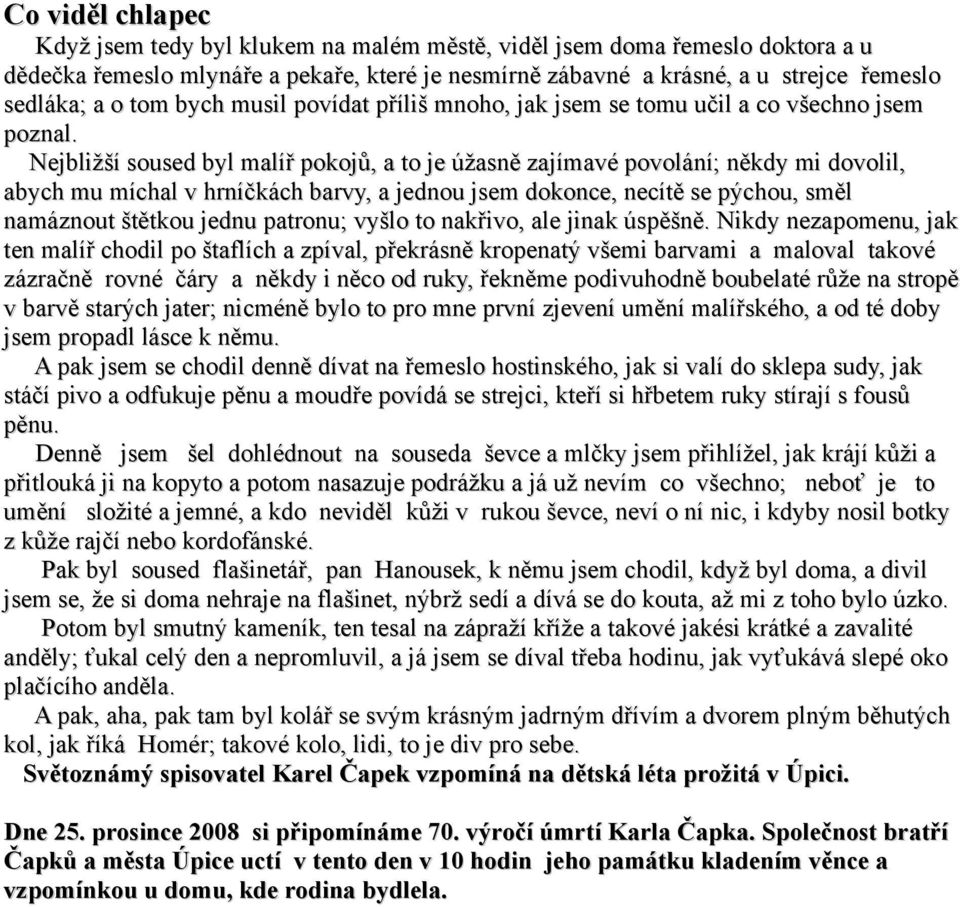 Co viděl chlapec

Když jsem tedy byl klukem na malém městě, viděl jsem doma řemeslo doktora a u dědečka řemeslo mlynáře a pekaře, které je nesmírně zábavné a krásné, a u strejce řemeslo sedláka; a o tom bych musil povídat příliš mnoho, jak jsem se tomu učil a co všechno jsem poznal.

Nejbližší soused byl malíř pokojů, a to je úžasně zajímavé povolání; někdy mi dovolil, abych mu míchal v hrníčkách barvy, a jednou jsem dokonce, necítě se pýchou, směl namáznout štětkou jednu patronu; vyšlo to nakřivo, ale jinak úspěšně. Nikdy nezapomenu, jak ten malíř chodil po štaflích a zpíval, překrásně kropenatý všemi barvami a maloval takové zázračně rovné čáry a někdy i něco od ruky, řekněme podivuhodně boubelaté růže na stropě v barvě starých jater; nicméně bylo to pro mne první zjevení umění malířského, a od té doby jsem propadl lásce k němu.

A pak jsem se chodil denně dívat na řemeslo hostinského, jak si valí do sklepa sudy, jak stáčí pivo a odfukuje pěnu a moudře povídá se strejci, kteří si hřbetem ruky stírají s fousů pěnu.

Denně jsem šel dohlédnout na souseda ševce a mlčky jsem přihlížel, jak krájí kůži a přitlouká ji na kopyto a potom nasazuje podrážku a já už nevím co všechno; neboť je to umění složité a jemné, a kdo neviděl kůži v rukou ševce, neví o ní nic, i kdyby nosil botky z kůže rajčí nebo kordofánské.

Pak byl soused flašinetář, pan Hanousek, k němu jsem chodil, když byl doma, a divil jsem se, že si doma nehraje na flašinet, nýbrž sedí a dívá se do kouta, až mi z toho bylo úzko.

Potom byl smutný kameník, ten tesal na zápraží kříže a takové jakési krátké a zavalité anděly; ťukal celý den a nepromluvil, a já jsem se díval třeba hodinu, jak vyťukává slepé oko plačícího anděla.

A pak, aha, pak tam byl kolář se svým krásným jadrným dřívím a dvorem plným běhutých kol, jak říká Homér; takové kolo, lidi, to je div pro sebe.

Světoznámý spisovatel Karel Čapek vzpomíná na dětská léta prožitá v Úpici.

Dne 25. prosince 2008 si připomínáme 70. výročí úmrtí Karla Čapka. Společnost bratří Čapků a města Úpice uctí v tento den v 10 hodin jeho památku kladením věnce a vzpomínkou u domu, kde rodina bydlela.